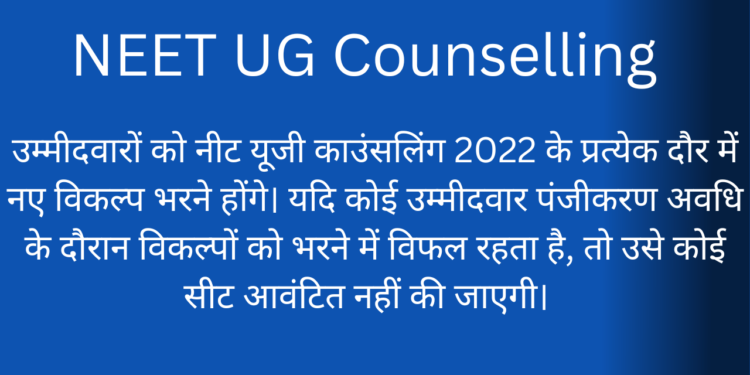 NEET UG Counselling

उम्मीदवारों को नीट यूजी काउंसलिंग 2022 के प्रत्येक दौर में नए विकल्प भरने होंगे। यदि कोई उम्मीदवार पंजीकरण अवधि के दौरान विकल्पों को भरने में विफल रहता है, तो उसे कोई सीट आवंटित नहीं की जाएगी।